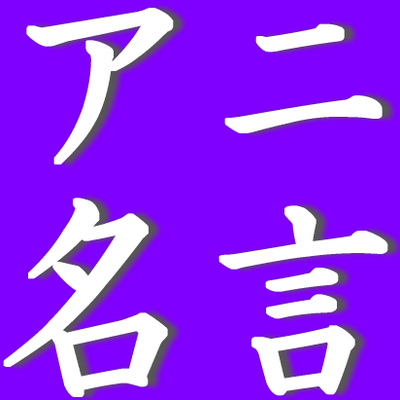 アニ
名言